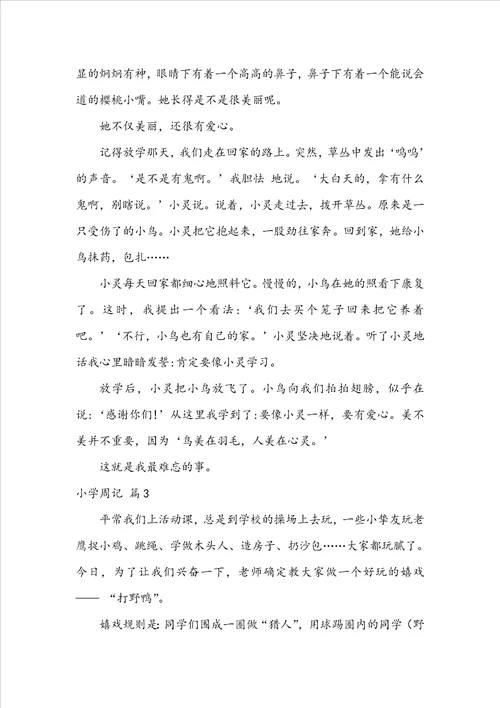 显的炯炯有神，眼睛下有着一个高高的鼻子，鼻子下有着一个能说会道的樱桃小嘴。她长得是不是很美丽呢。

她不仅美丽，还很有爱心。

记得放学那天，我们走在回家的路上。突然，草丛中发出‘呜呜’的声音。‘是不是有鬼啊。’我胆怯 地说。‘大白天的，拿有什么鬼啊，别瞎说。’小灵说。说着，小灵走过去，拨开草丛。原来是一只受伤了的小鸟。小灵把它抱起来，一股劲往家奔。回到家，她给小鸟抹药，包扎……

小灵每天回家都细心地照料它。慢慢的，小鸟在她的照看下康复了。这时，我提出一个看法：‘我们去买个笼子回来把它养着吧。’‘不行，小鸟也有自己的家。’小灵坚决地说着。听了小灵地话我心里暗暗发誓:肯定要像小灵学习。

放学后，小灵把小鸟放飞了。小鸟向我们拍拍翅膀，似乎在说：‘感谢你们!’从这里我学到了:要像小灵一样，要有爱心。美不美并不重要，因为‘鸟美在羽毛，人美在心灵。’

这就是我最难忘的事。

小学周记 篇3

平常我们上活动课，总是到学校的操场上去玩，一些小挚友玩老鹰捉小鸡、跳绳、学做木头人、造房子、扔沙包……大家都玩腻了。今日，为了让我们兴奋一下，老师确定教大家做一个好玩的嬉戏——“打野鸭”。

嬉戏规则是:同学们围成一圈做“猎人”，用球踢圈内的同学（野